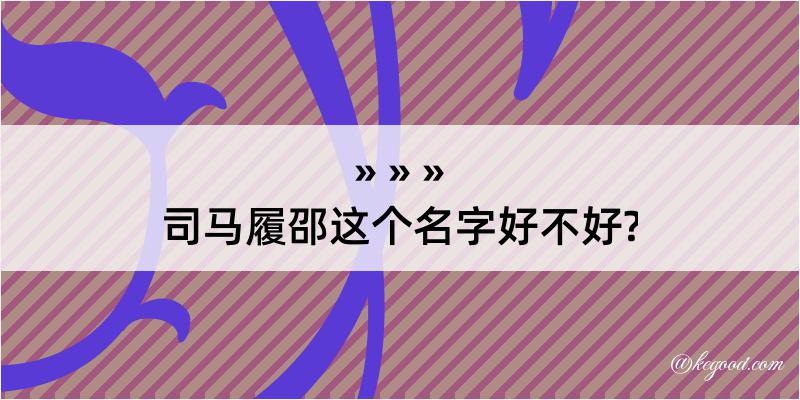 » » »
司马履邵这个名字好不好?

@kegood.com